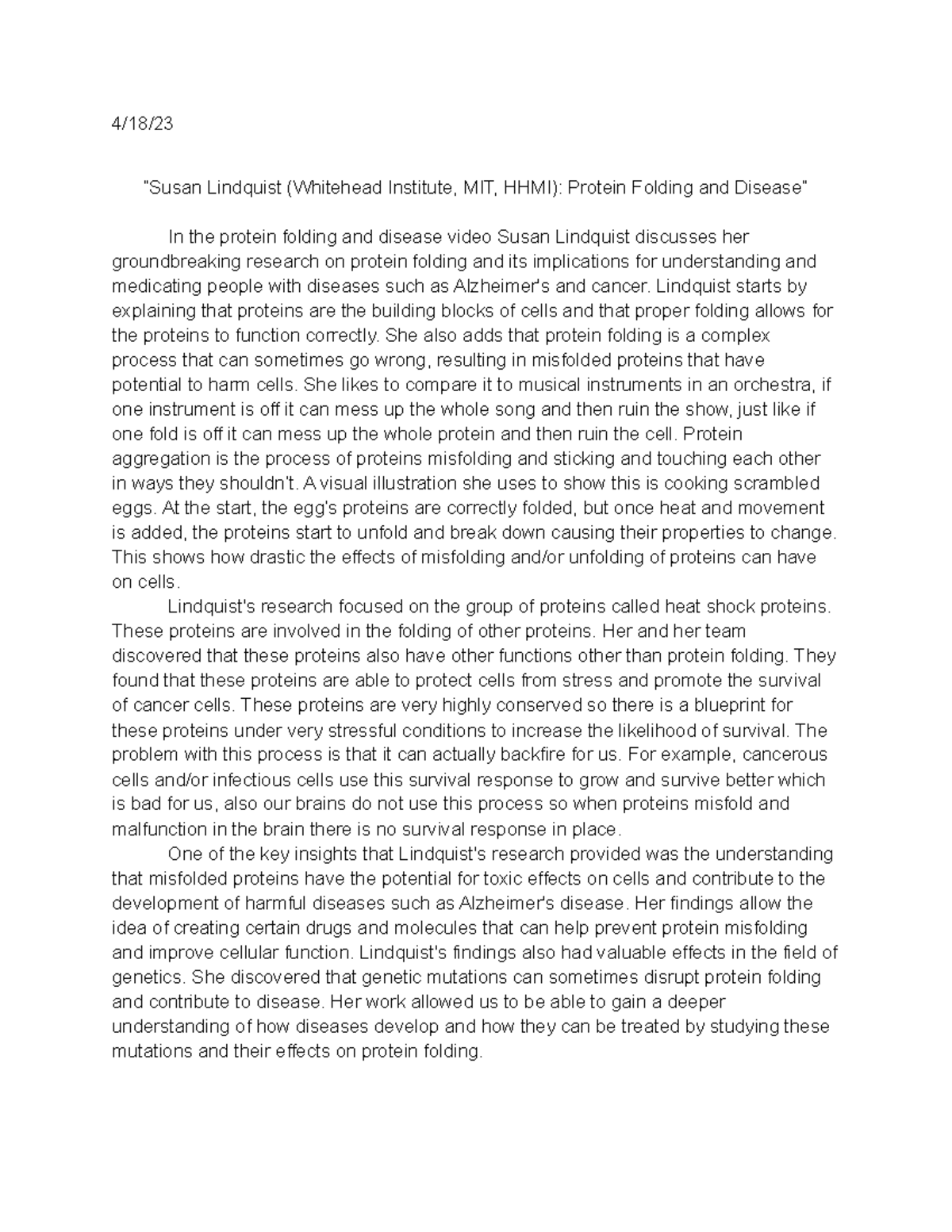 4/18/23

"Susan Lindquist (Whitehead Institute, MIT, HHMI): Protein Folding and Disease"

In the protein folding and disease video Susan Lindquist discusses her groundbreaking research on protein folding and its implications for understanding and medicating people with diseases such as Alzheimer's and cancer. Lindquist starts by explaining that proteins are the building blocks of cells and that proper folding allows for the proteins to function correctly. She also adds that protein folding is a complex process that can sometimes go wrong, resulting in misfolded proteins that have potential to harm cells. She likes to compare it to musical instruments in an orchestra, if one instrument is off it can mess up the whole song and then ruin the show, just like if one fold is off it can mess up the whole protein and then ruin the cell. Protein aggregation is the process of proteins misfolding and sticking and touching each other in ways they shouldn't. A visual illustration she uses to show this is cooking scrambled eggs. At the start, the egg's proteins are correctly folded, but once heat and movement is added, the proteins start to unfold and break down causing their properties to change. This shows how drastic the effects of misfolding and/or unfolding of proteins can have on cells.

Lindquist's research focused on the group of proteins called heat shock proteins. These proteins are involved in the folding of other proteins. Her and her team discovered that these proteins also have other functions other than protein folding. They found that these proteins are able to protect cells from stress and promote the survival of cancer cells. These proteins are very highly conserved so there is a blueprint for these proteins under very stressful conditions to increase the likelihood of survival. The problem with this process is that it can actually backfire for us. For example, cancerous cells and/or infectious cells use this survival response to grow and survive better which is bad for us, also our brains do not use this process so when proteins misfold and malfunction in the brain there is no survival response in place.

One of the key insights that Lindquist's research provided was the understanding that misfolded proteins have the potential for toxic effects on cells and contribute to the development of harmful diseases such as Alzheimer's disease. Her findings allow the idea of creating certain drugs and molecules that can help prevent protein misfolding and improve cellular function. Lindquist's findings also had valuable effects in the field of genetics. She discovered that genetic mutations can sometimes disrupt protein folding and contribute to disease. Her work allowed us to be able to gain a deeper understanding of how diseases develop and how they can be treated by studying these mutations and their effects on protein folding.